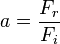 $a = \frac{F_r}{F_i}$